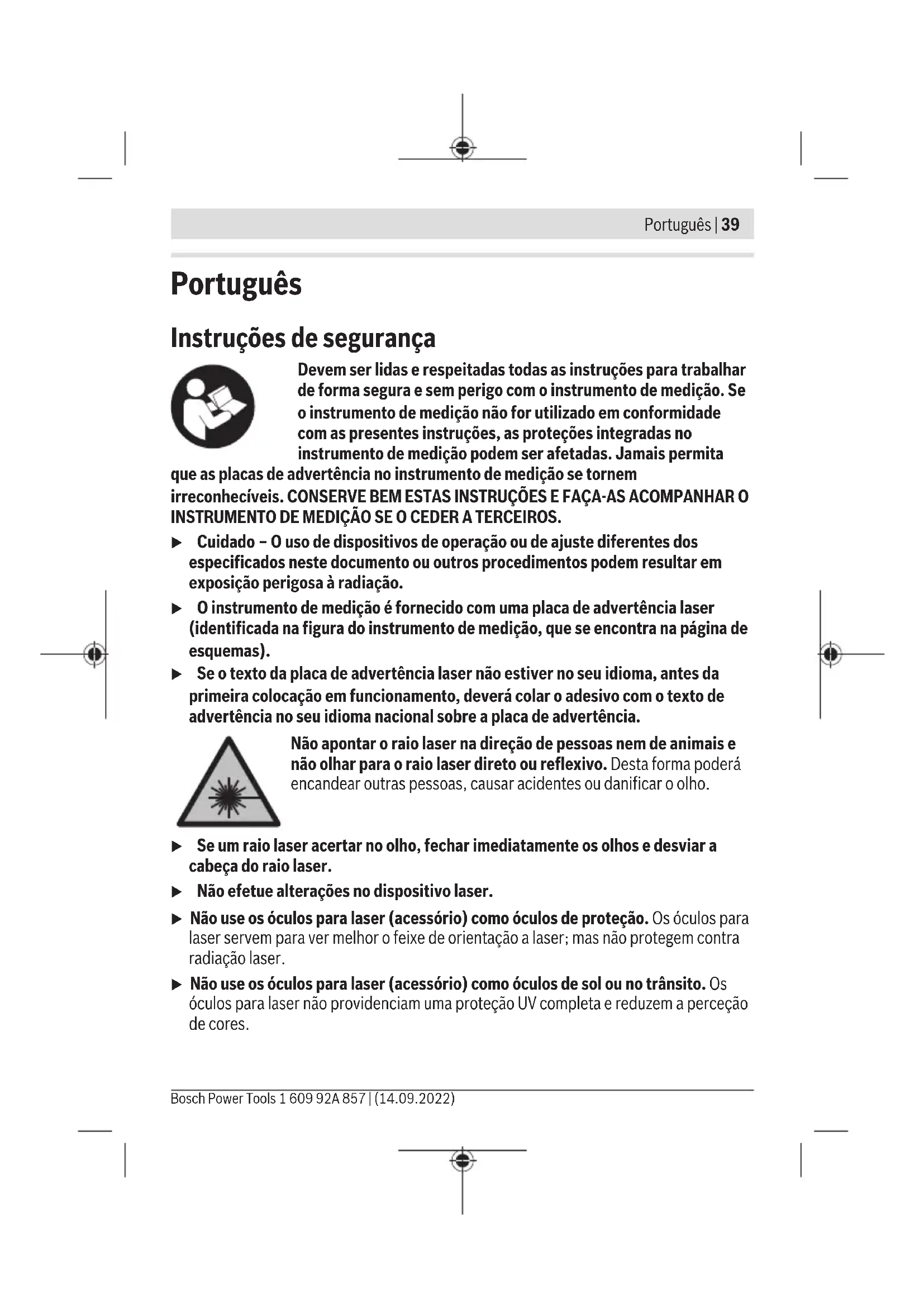 Português | 39

Português

Instruções de segurança

Devem ser lidas e respeitadas todas as instruções para trabalhar de forma segura e sem perigo com o instrumento de medição. Se o instrumento de medição não for utilizado em conformidade com as presentes instruções, as proteções integradas no instrumento de medição podem ser afetadas. Jamais permita que as placas de advertência no instrumento de medição se tornem irreconhecíveis. CONSERVE BEM ESTAS INSTRUÇÕES E FAÇA-AS ACOMPANHAR O INSTRUMENTO DE MEDIÇÃO SE O CEDER A TERCEIROS.

▶ Cuidado – O uso de dispositivos de operação ou de ajuste diferentes dos especificados neste documento ou outros procedimentos podem resultar em exposição perigosa à radiação.

▶ O instrumento de medição é fornecido com uma placa de advertência laser (identificada na figura do instrumento de medição, que se encontra na página de esquemas).

▶ Se o texto da placa de advertência laser não estiver no seu idioma, antes da primeira colocação em funcionamento, deverá colar o adesivo com o texto de advertência no seu idioma nacional sobre a placa de advertência.

Não apontar o raio laser na direção de pessoas nem de animais e não olhar para o raio laser direto ou reflexivo. Desta forma poderá encandear outras pessoas, causar acidentes ou danificar o olho.

▶ Se um raio laser acertar no olho, fechar imediatamente os olhos e desviar a cabeça do raio laser.

▶ Não efetue alterações no dispositivo laser.

▶ Não use os óculos para laser (acessório) como óculos de proteção. Os óculos para laser servem para ver melhor o feixe de orientação a laser; mas não protegem contra radiação laser.

▶ Não use os óculos para laser (acessório) como óculos de sol ou no trânsito. Os óculos para laser não providenciam uma proteção UV completa e reduzem a perceção de cores.

Bosch Power Tools 1 609 92A 857 | (14.09.2022)